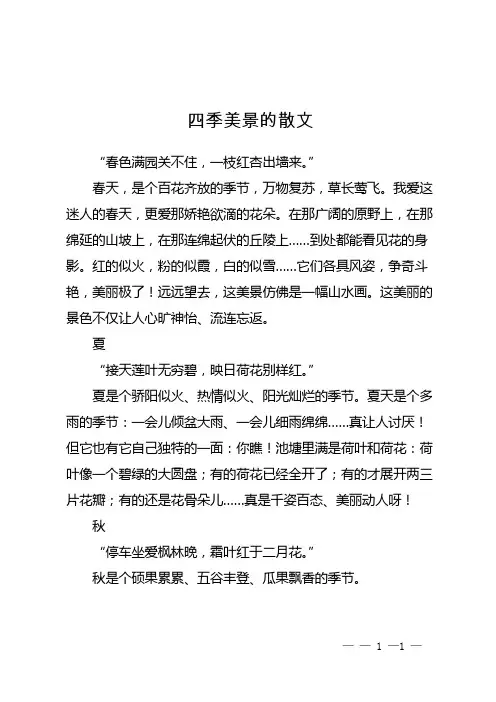 四季美景的散文

“春色满园关不住，一枝红杏出墙来。”

春天，是个百花齐放的季节，万物复苏，草长莺飞。我爱这迷人的春天，更爱那娇艳欲滴的花朵。在那广阔的原野上，在那绵延的山坡上，在那连绵起伏的丘陵上……到处都能看见花的身影。红的似火，粉的似霞，白的似雪……它们各具风姿，争奇斗艳，美丽极了！远远望去，这美景仿佛是一幅山水画。这美丽的景色不仅让人心旷神怡、流连忘返。

夏

“接天莲叶无穷碧，映日荷花别样红。”

夏是个骄阳似火、热情似火、阳光灿烂的季节。夏天是个多雨的季节：一会儿倾盆大雨、一会儿细雨绵绵……真让人讨厌！但它也有它自己独特的一面：你瞧！池塘里满是荷叶和荷花：荷叶像一个碧绿的大圆盘；有的荷花已经全开了；有的才展开两三片花瓣；有的还是花骨朵儿……真是千姿百态、美丽动人呀！

秋

“停车坐爱枫林晚，霜叶红于二月花。”

秋是个硕果累累、五谷丰登、瓜果飘香的季节。

— — 1 —1 —